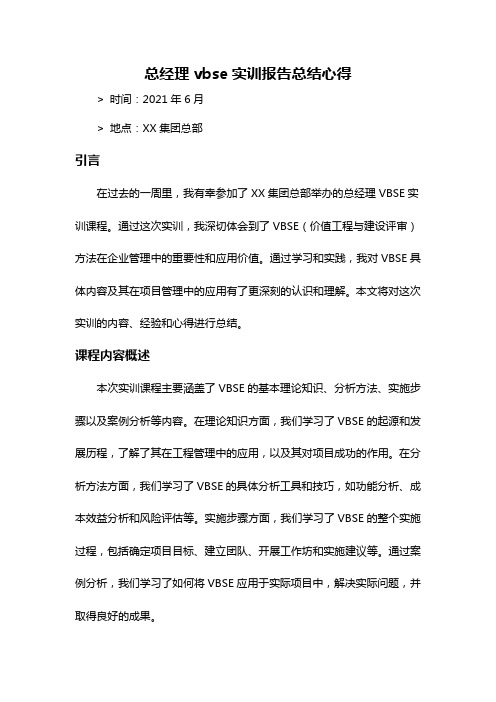 总经理 vbse 实训报告总结心得

> 时间：2021 年 6 月

> 地点：XX 集团总部

引言

在过去的一周里，我有幸参加了 XX 集团总部举办的总经理 VBSE 实训课程。通过这次实训，我深切体会到了 VBSE（价值工程与建设评审）方法在企业管理中的重要性和应用价值。通过学习和实践，我对 VBSE 具体内容及其在项目管理中的应用有了更深刻的认识和理解。本文将对这次实训的内容、经验和心得进行总结。

课程内容概述

本次实训课程主要涵盖了 VBSE 的基本理论知识、分析方法、实施步骤以及案例分析等内容。在理论知识方面，我们学习了 VBSE 的起源和发展历程，了解了其在工程管理中的应用，以及其对项目成功的作用。在分析方法方面，我们学习了 VBSE 的具体分析工具和技巧，如功能分析、成本效益分析和风险评估等。实施步骤方面，我们学习了 VBSE 的整个实施过程，包括确定项目目标、建立团队、开展工作坊和实施建议等。通过案例分析，我们学习了如何将 VBSE 应用于实际项目中，解决实际问题，并取得良好的成果。